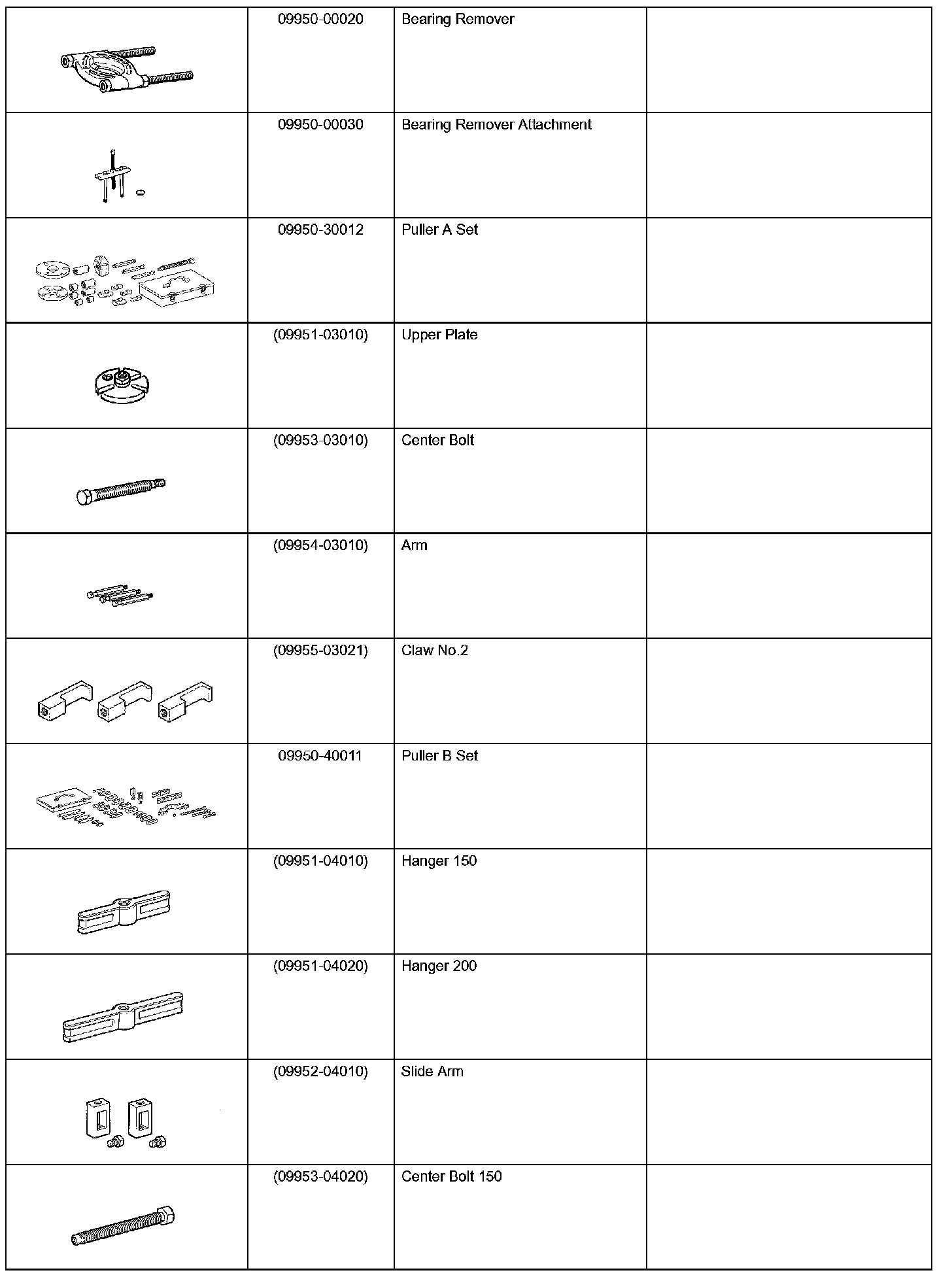 |  |  |  |  |
|---|---|---|---|
|  | 09950-00020 | Bearing Remover |  |
|  | 09950-00030 | Bearing Remover Attachment |  |
|  | 09950-30012 | Puller A Set |  |
|  | (09951-03010) | Upper Plate |  |
|  | (09953-03010) | Center Bolt |  |
|  | (09954-03010) | Arm |  |
|  | (09955-03021) | Claw No.2 |  |
|  | 09950-40011 | Puller B Set |  |
|  | (09951-04010) | Hanger 150 |  |
|  | (09951-04020) | Hanger 200 |  |
|  | (09952-04010) | Slide Arm |  |
|  | (09953-04020) | Center Bolt 150 |  |